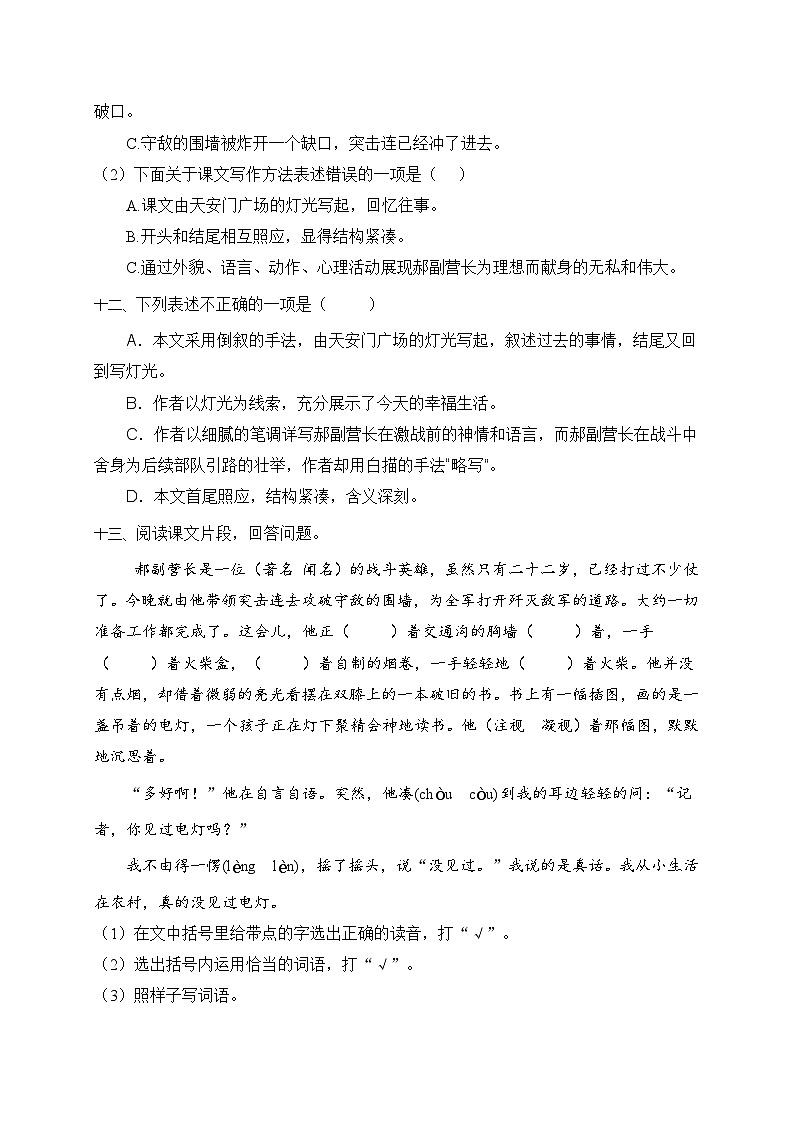 破口。

C.守敌的围墙被炸开一个缺口，突击连已经冲了进去。

（2）下面关于课文写作方法表述错误的一项是（　）

A.课文由天安门广场的灯光写起，回忆往事。

B.开头和结尾相互照应，显得结构紧凑。

C.通过外貌、语言、动作、心理活动展现郝副营长为理想而献身的无私和伟大。

十二、下列表述不正确的一项是（　　）

A．本文采用倒叙的手法，由天安门广场的灯光写起，叙述过去的事情，结尾又回到写灯光。

B．作者以灯光为线索，充分展示了今天的幸福生活。

C．作者以细腻的笔调详写郝副营长在激战前的神情和语言，而郝副营长在战斗中舍身为后续部队引路的壮举，作者却用白描的手法"略写"。

D．本文首尾照应，结构紧凑，含义深刻。

十三、阅读课文片段，回答问题。

郝副营长是一位（著名　闻名）的战斗英雄，虽然只有二十二岁，已经打过不少仗了。今晚就由他带领突击连去攻破守敌的围墙，为全军打开歼灭敌军的道路。大约一切准备工作都完成了。这会儿，他正（　　）着交通沟的胸墙（　　）着，一手（　　）着火柴盒，（　　）着自制的烟卷，一手轻轻地（　　）着火柴。他并没有点烟，却借着微弱的亮光看摆在双膝上的一本破旧的书。书上有一幅插图，画的是一盏吊着的电灯，一个孩子正在灯下聚精会神地读书。他（注视　凝视）着那幅图，默默地沉思着。

“多好啊！”他在自言自语。突然，他凑(chòu　còu)到我的耳边轻轻的问：“记者，你见过电灯吗？”

我不由得一愣(lèng　lèn)，摇了摇头，说“没见过。”我说的是真话。我从小生活在农村，真的没见过电灯。

（1）在文中括号里给带点的字选出正确的读音，打“√”。

（2）选出括号内运用恰当的词语，打“√”。

（3）照样子写词语。